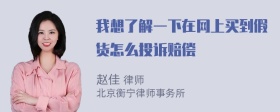 我想了解一下在网上买到假货怎么投诉赔偿

赵佳 律师
北京衡宁律师事务所